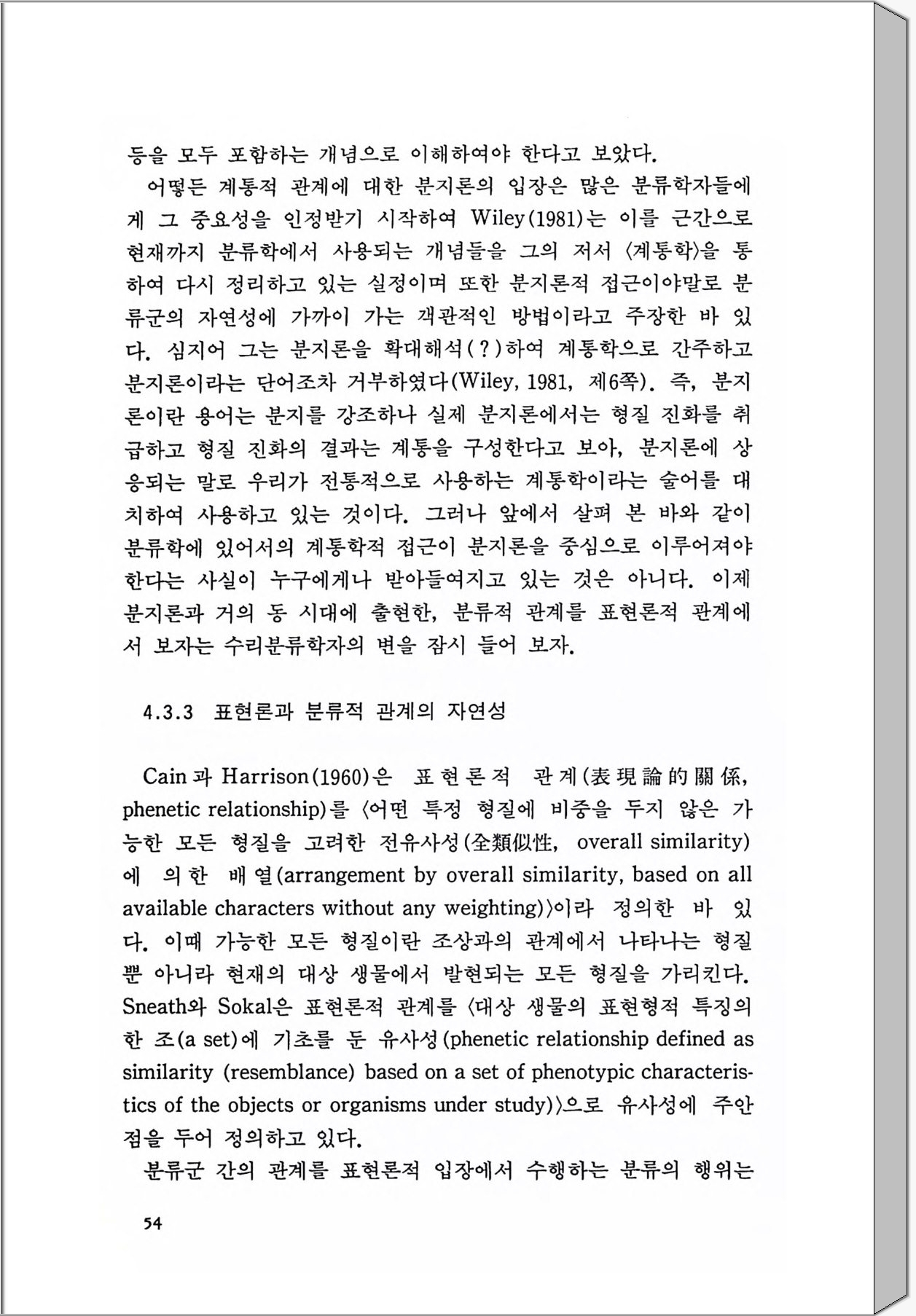 등을 모두 포함하는 개념으로 이해하여야 한다고 보았다.

어떻든 계통적 관계에 대한 분지론의 입장은 많은 분류학자들에게 그 중요성을 인정받기 시작하여 Wiley(1981)는 이를 근간으로 현재까지 분류학에서 사용되는 개념들을 그의 저서 〈계통학〉을 통하여 다시 정리하고 있는 실정이며 또한 분지론적 접근이야말로 분류군의 자연성에 가까이 가는 객관적인 방법이라고 주장한 바 있다. 심지어 그는 분지론을 확대해석(?)하여 계통학으로 간주하고 분지론이라는 단어조차 거부하였다(Wiley, 1981, 제6쪽). 즉, 분지론이란 용어는 분지를 강조하나 실제 분지론에서는 형질 진화를 취급하고 형질 진화의 결과는 계통을 구성한다고 보아, 분지론에 상응되는 말로 우리가 전통적으로 사용하는 계통학이라는 술어를 대치하여 사용하고 있는 것이다. 그러나 앞에서 살펴 본 바와 같이 분류학에 있어서의 계통학적 접근이 분지론을 중심으로 이루어져야 한다는 사실이 누구에게나 받아들여지고 있는 것은 아니다. 이제 분지론과 거의 동 시대에 출현한, 분류적 관계를 표현론적 관계에서 보자는 수리분류학자의 변을 잠시 들어 보자.

4.3.3 표현론과 분류적 관계의 자연성

Cain과 Harrison(1960)은 표현론적 관계(表現論的關係, phenetic relationship)를 〈어떤 특정 형질에 비중을 두지 않은 가능한 모든 형질을 고려한 전유사성(全類似性, overall similarity)에 의한 배열(arrangement by overall similarity, based on all available characters without any weighting)〉이라 정의한 바 있다. 이때 가능한 모든 형질이란 조상과의 관계에서 나타나는 형질뿐 아니라 현재의 대상 생물에서 발현되는 모든 형질을 가리킨다. Sneath와 Sokal은 표현론적 관계를 〈대상 생물의 표현형적 특징의 한 조(a set)에 기초를 둔 유사성(phenetic relationship defined as similarity (resemblance) based on a set of phenotypic characteristics of the objects or organisms under study)〉으로 유사성에 주안점을 두어 정의하고 있다.

분류군 간의 관계를 표현론적 입장에서 수행하는 분류의 행위는

54